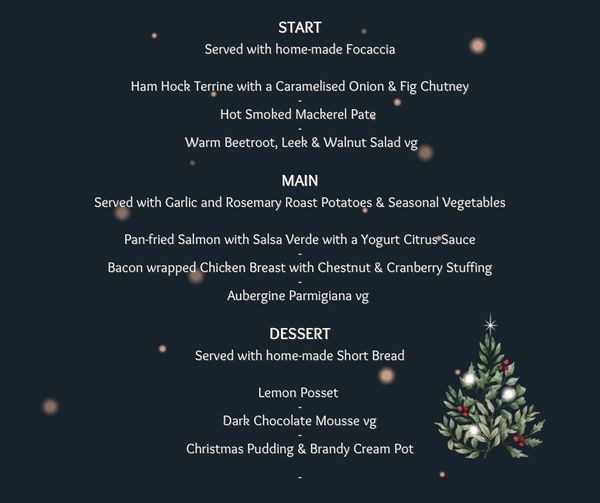 START
Served with home-made Focaccia

Ham Hock Terrine with a Caramelised Onion & Fig Chutney
-
Hot Smoked Mackerel Pate
-
Warm Beetroot, Leek & Walnut Salad vg

MAIN
Served with Garlic and Rosemary Roast Potatoes & Seasonal Vegetables

Pan-fried Salmon with Salsa Verde with a Yogurt Citrus Sauce
-
Bacon wrapped Chicken Breast with Chestnut & Cranberry Stuffing
-
Aubergine Parmigiana vg

DESSERT
Served with home-made Short Bread

Lemon Posset
-
Dark Chocolate Mousse vg
-
Christmas Pudding & Brandy Cream Pot

-